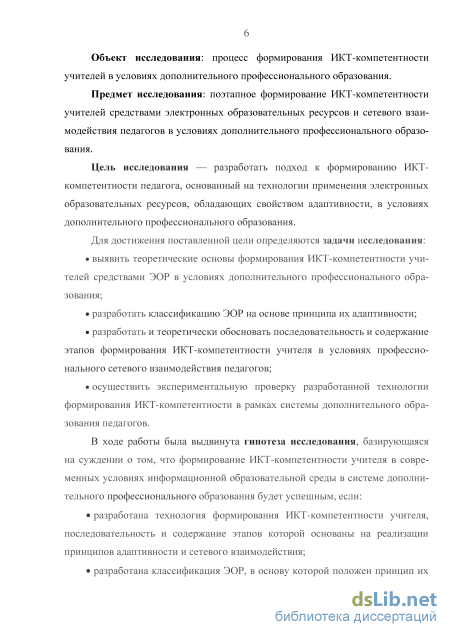 6

Объект исследования: процесс формирования ИКТ-компетентности учителей в условиях дополнительного профессионального образования.

Предмет исследования: поэтапное формирование ИКТ-компетентности учителей средствами электронных образовательных ресурсов и сетевого взаимодействия педагогов в условиях дополнительного профессионального образования.

Цель исследования — разработать подход к формированию ИКТ-компетентности педагога, основанный на технологии применения электронных образовательных ресурсов, обладающих свойством адаптивности, в условиях дополнительного профессионального образования.

Для достижения поставленной цели определяются задачи исследования:

• выявить теоретические основы формирования ИКТ-компетентности учителей средствами ЭОР в условиях дополнительного профессионального образования;

• разработать классификацию ЭОР на основе принципа их адаптивности;

• разработать и теоретически обосновать последовательность и содержание этапов формирования ИКТ-компетентности учителя в условиях профессионального сетевого взаимодействия педагогов;

• осуществить экспериментальную проверку разработанной технологии формирования ИКТ-компетентности в рамках системы дополнительного образования педагогов.

В ходе работы была выдвинута гипотеза исследования, базирующаяся на суждении о том, что формирование ИКТ-компетентности учителя в современных условиях информационной образовательной среды в системе дополнительного профессионального образования будет успешным, если:

• разработана технология формирования ИКТ-компетентности учителя, последовательность и содержание этапов которой основаны на реализации принципов адаптивности и сетевого взаимодействия;

• разработана классификация ЭОР, в основу которой положен принцип их

dsLib.net
библиотека диссертаций